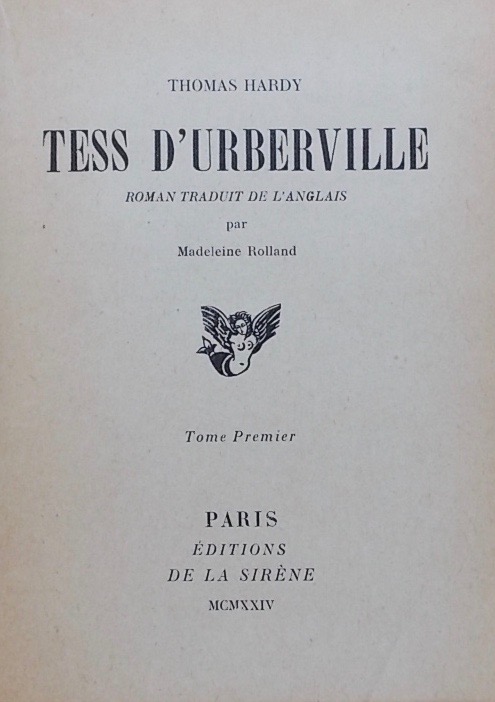 THOMAS HARDY

TESS D'URBERVILLE

ROMAN TRADUIT DE L'ANGLAIS

par

Madeleine Rolland

Tome Premier

PARIS

ÉDITIONS

DE LA SIRÈNE

MCMXXIV